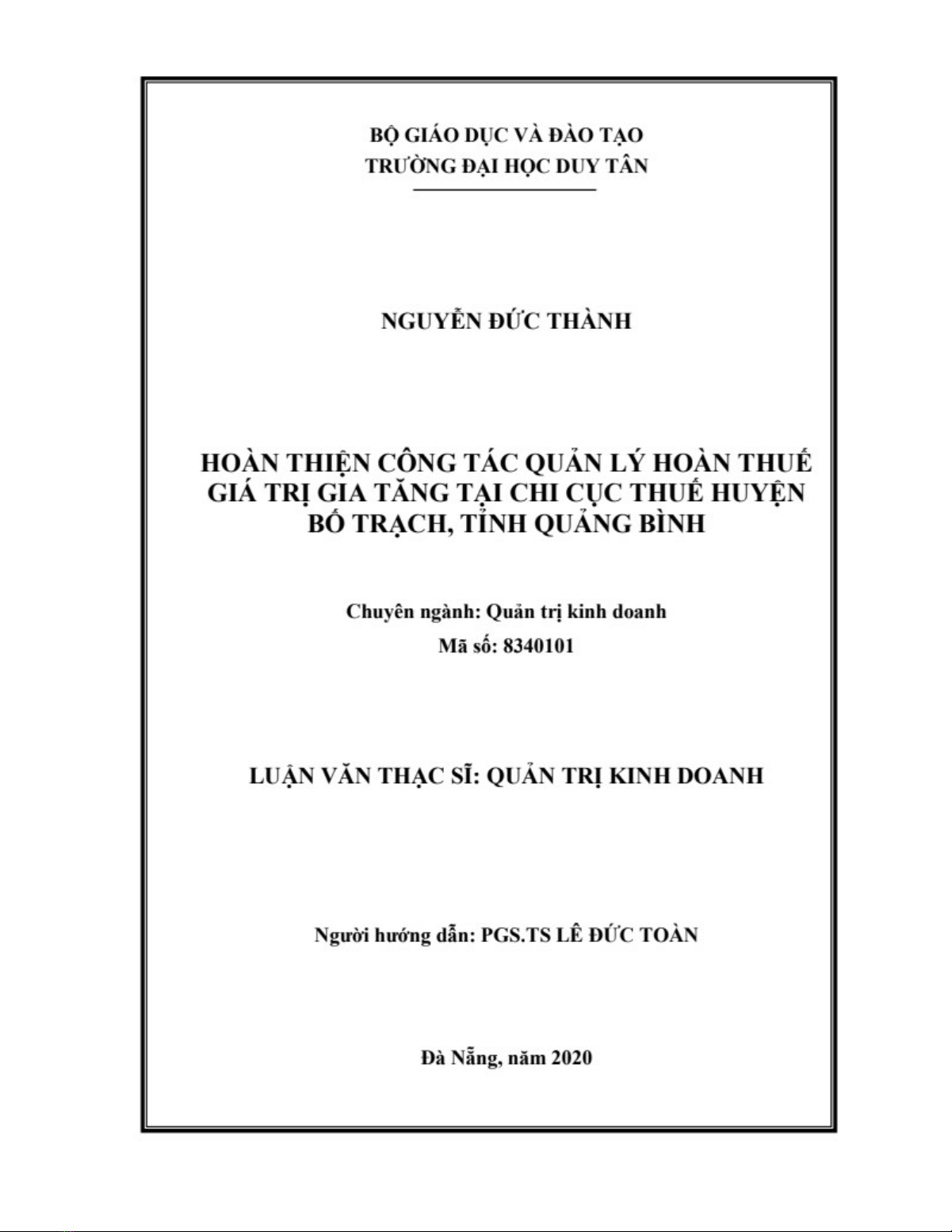 BỘ GIÁO DỤC VÀ ĐÀO TẠO
TRƯỜNG ĐẠI HỌC DUY TÂN

NGUYỄN ĐỨC THÀNH

HOÀN THIỆN CÔNG TÁC QUẢN LÝ HOÀN THUẾ GIÁ TRỊ GIA TĂNG TẠI CHI CỤC THUẾ HUYỆN BỐ TRẠCH, TỈNH QUẢNG BÌNH

Chuyên ngành: Quản trị kinh doanh
Mã số: 8340101

LUẬN VĂN THẠC SĨ: QUẢN TRỊ KINH DOANH

Người hướng dẫn: PGS.TS LÊ ĐỨC TOÀN

Đà Nẵng, năm 2020